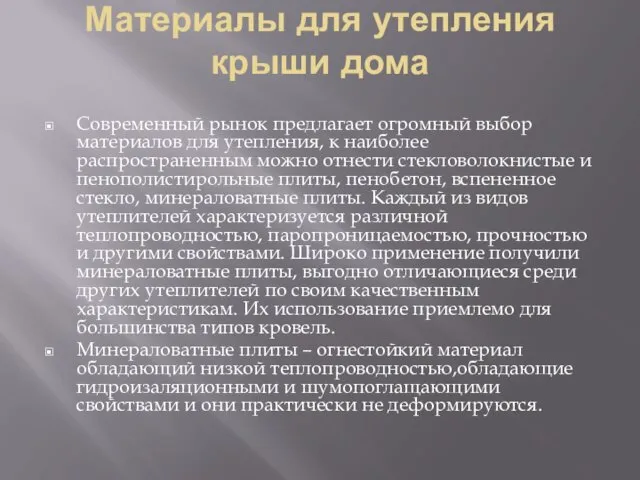 Материалы для утепления крыши дома

Современный рынок предлагает огромный выбор материалов для утепления, к наиболее распространенным можно отнести стекловолокнистые и пенополистирольные плиты, пенобетон, вспененное стекло, минераловатные плиты. Каждый из видов утеплителей характеризуется различной теплопроводностью, паропроницаемостью, прочностью и другими свойствами. Широко применение получили минераловатные плиты, выгодно отличающиеся среди других утеплителей по своим качественным характеристикам. Их использование приемлемо для большинства типов кровель.

Минераловатные плиты – огнестойкий материал обладающий низкой теплопроводностью,обладающие гидроизаляционными и шумопоглащающими свойствами и они практически не деформируются.